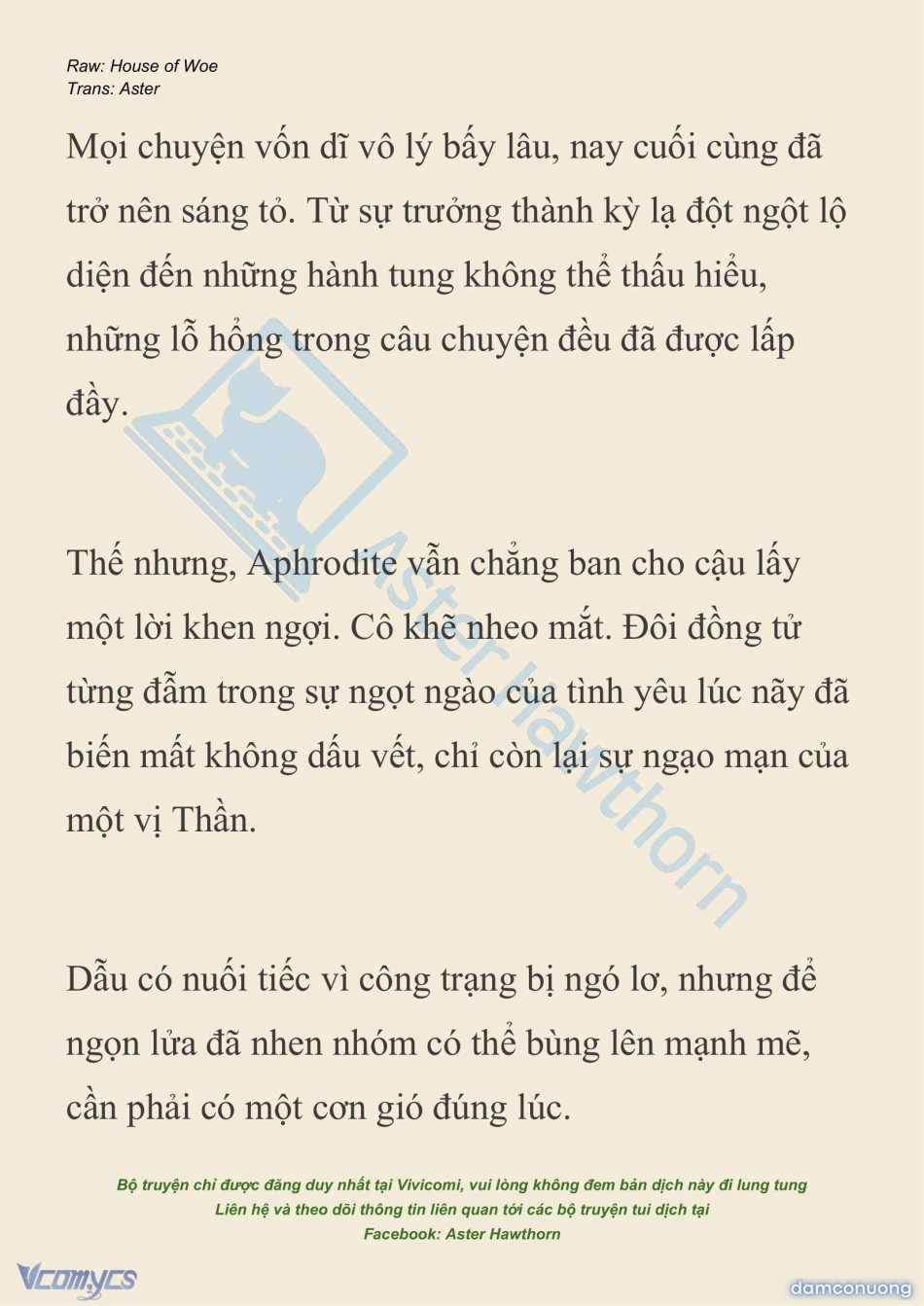 Raw: House of Woe
Trans: Aster

Mọi chuyện vốn dĩ vô lý bấy lâu, nay cuối cùng đã trở nên sáng tỏ. Từ sự trưởng thành kỳ lạ đột ngột lộ diện đến những hành tung không thể thấu hiểu, những lỗ hổng trong câu chuyện đều đã được lấp đầy.

Thế nhưng, Aphrodite vẫn chẳng ban cho cậu lấy một lời khen ngợi. Cô khẽ nheo mắt. Đôi đồng tử từng đẫm trong sự ngọt ngào của tình yêu lúc nãy đã biến mất không dấu vết, chỉ còn lại sự ngạo mạn của một vị Thần.

Dẫu có nuối tiếc vì công trạng bị ngó lơ, nhưng để ngọn lửa đã nhen nhóm có thể bùng lên mạnh mẽ, cần phải có một cơn gió đúng lúc.

Aster Hawthorn

Bộ truyện chỉ được đăng duy nhất tại Vivicomi, vui lòng không đem bản dịch này đi lung tung
Liên hệ và theo dõi thông tin liên quan tới các bộ truyện tui dịch tại
Facebook: Aster Hawthorn

Vcomycs

damconuong